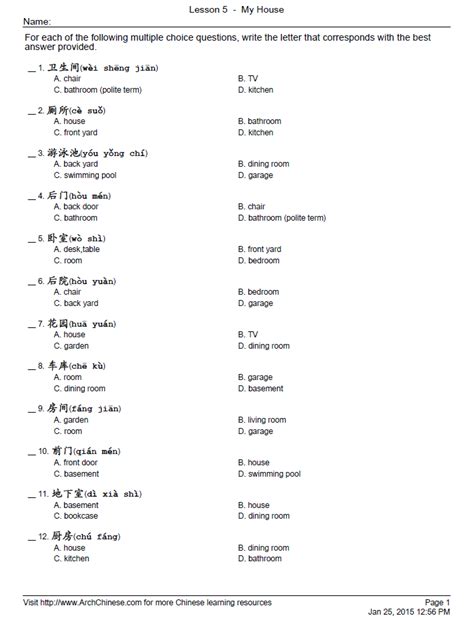 Lesson 5 - My House

Name:

For each of the following multiple choice questions, write the letter that corresponds with the best answer provided.

____ 1. 卫生间(wèi shēng jiān)
A. chair
B. TV
C. bathroom (polite term)
D. kitchen

____ 2. 厕所(cè suǒ)
A. house
B. bathroom
C. front yard
D. kitchen

____ 3. 游泳池(yóu yǒng chí)
A. back yard
B. dining room
C. swimming pool
D. garage

____ 4. 后门(hòu mén)
A. back door
B. chair
C. bathroom
D. bathroom (polite term)

____ 5. 卧室(wò shì)
A. desk,table
B. front yard
C. room
D. bedroom

____ 6. 后院(hòu yuàn)
A. chair
B. bedroom
C. back yard
D. garage

____ 7. 花园(huā yuán)
A. house
B. TV
C. garden
D. dining room

____ 8. 车库(chē kù)
A. room
B. garage
C. dining room
D. basement

____ 9. 房间(fáng jiān)
A. garden
B. living room
C. room
D. garage

____ 10. 前门(qián mén)
A. front door
B. house
C. basement
D. swimming pool

____ 11. 地下室(dì xià shì)
A. basement
B. house
C. bookcase
D. dining room

____ 12. 厨房(chú fáng)
A. house
B. dining room
C. kitchen
D. bathroom

Visit http://www.ArchChinese.com for more Chinese learning resources
Page 1
Jan 25, 2015 12:56 PM